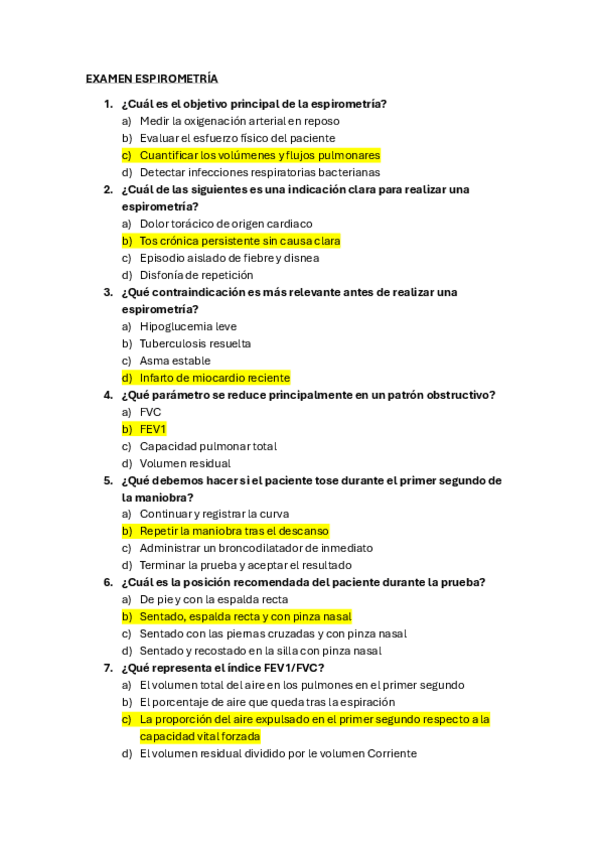 EXAMEN ESPIROMETRÍA

1. ¿Cuál es el objetivo principal de la espirometría?
a) Medir la oxigenación arterial en reposo
b) Evaluar el esfuerzo físico del paciente
c) Cuantificar los volúmenes y flujos pulmonares
d) Detectar infecciones respiratorias bacterianas

2. ¿Cuál de las siguientes es una indicación clara para realizar una espirometría?
a) Dolor torácico de origen cardiaco
b) Tos crónica persistente sin causa clara
c) Episodio aislado de fiebre y disnea
d) Disfonía de repetición

3. ¿Qué contraindicación es más relevante antes de realizar una espirometría?
a) Hipoglucemia leve
b) Tuberculosis resuelta
c) Asma estable
d) Infarto de miocardio reciente

4. ¿Qué parámetro se reduce principalmente en un patrón obstructivo?
a) FVC
b) FEV1
c) Capacidad pulmonar total
d) Volumen residual

5. ¿Qué debemos hacer si el paciente tose durante el primer segundo de la maniobra?
a) Continuar y registrar la curva
b) Repetir la maniobra tras el descanso
c) Administrar un broncodilatador de inmediato
d) Terminar la prueba y aceptar el resultado

6. ¿Cuál es la posición recomendada del paciente durante la prueba?
a) De pie y con la espalda recta
b) Sentado, espalda recta y con pinza nasal
c) Sentado con las piernas cruzadas y con pinza nasal
d) Sentado y recostado en la silla con pinza nasal

7. ¿Qué representa el índice FEV1/FVC?
a) El volumen total del aire en los pulmones en el primer segundo
b) El porcentaje de aire que queda tras la espiración
c) La proporción del aire expulsado en el primer segundo respecto a la capacidad vital forzada
d) El volumen residual dividido por le volumen Corriente